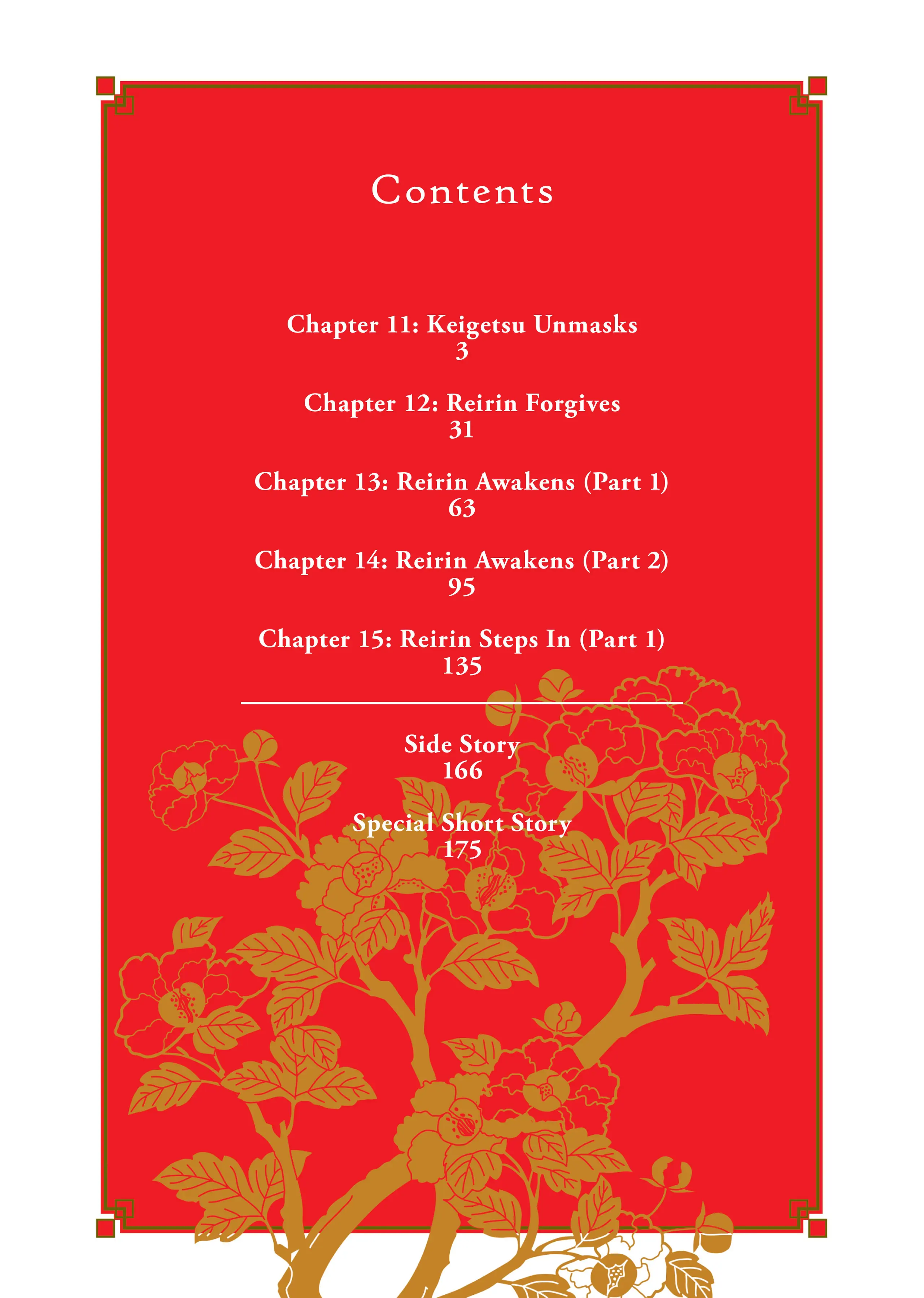 Contents

Chapter 11: Keigetsu Unmasks
3

Chapter 12: Reirin Forgives
31

Chapter 13: Reirin Awakens (Part 1)
63

Chapter 14: Reirin Awakens (Part 2)
95

Chapter 15: Reirin Steps In (Part 1)
135

Side Story
166

Special Short Story
175